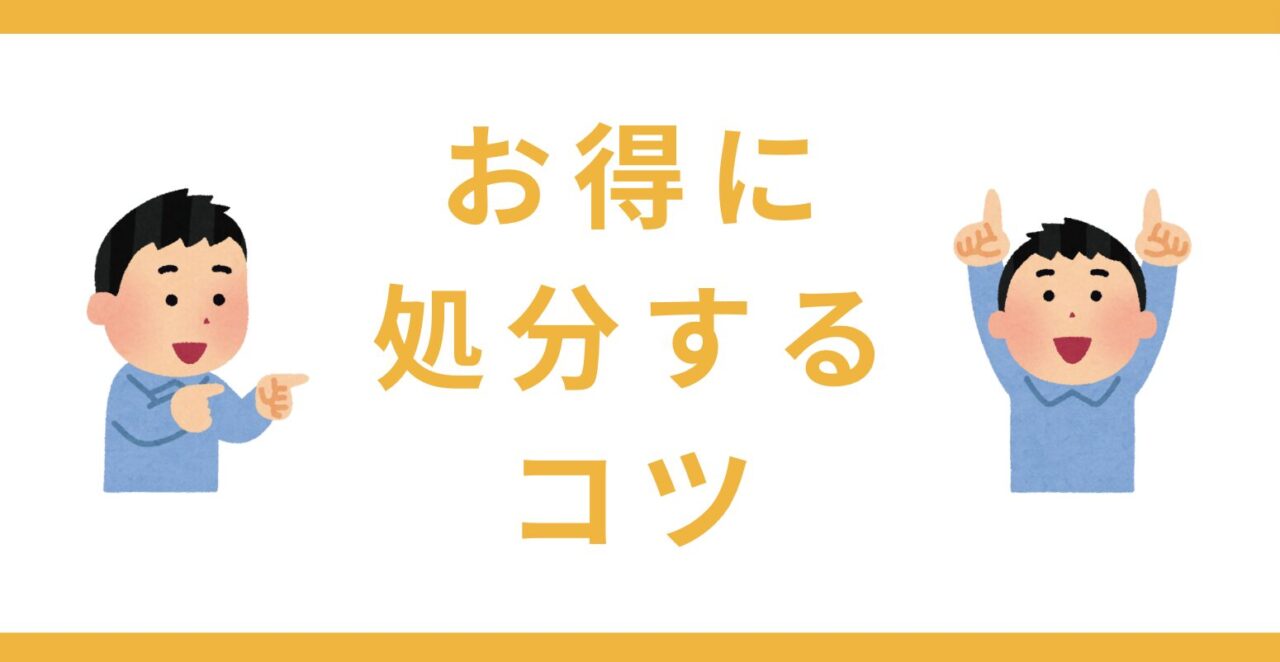 お得に
処分する
コツ